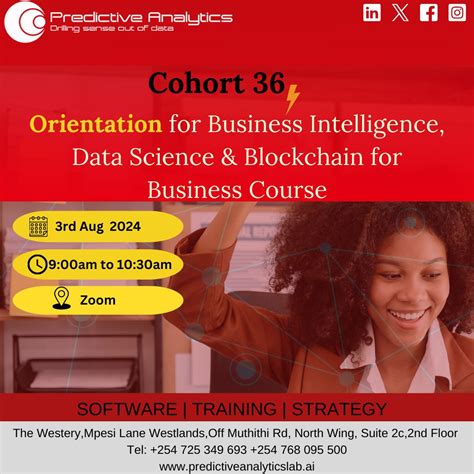 Predictive Analytics
Drilling sense out of data

Cohort 36

Orientation for Business Intelligence, Data Science & Blockchain for Business Course

3rd Aug 2024

9:00am to 10:30am

Zoom

SOFTWARE | TRAINING | STRATEGY

The Westery,Mpesi Lane Westlands,Off Muthithi Rd, North Wing, Suite 2c,2nd Floor
Tel: +254 725 349 693 +254 768 095 500
www.predictiveanalyticslab.ai